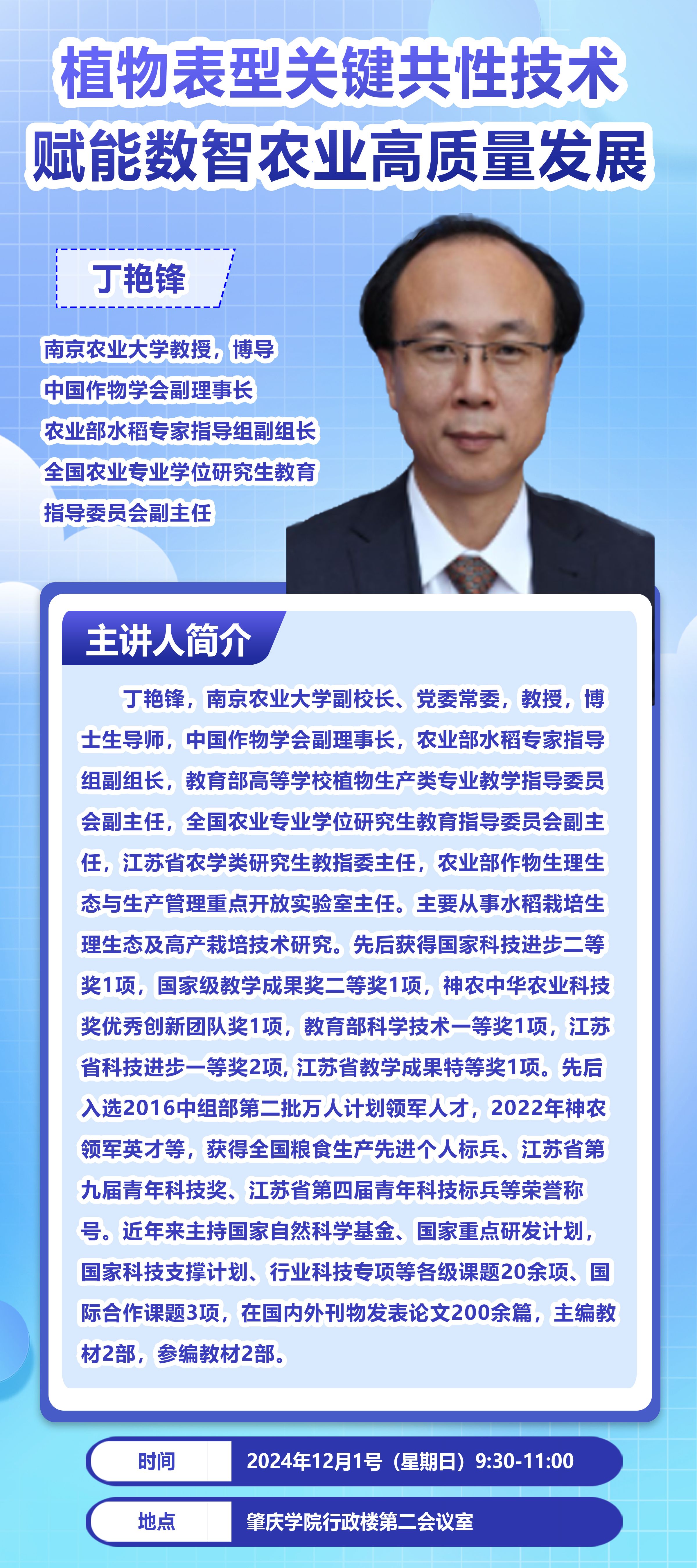 植物表型关键共性技术
赋能数智农业高质量发展

丁艳锋

南京农业大学教授，博导
中国作物学会副理事长
农业部水稻专家指导组副组长
全国农业专业学位研究生教育
指导委员会副主任

主讲人简介

丁艳锋，南京农业大学副校长、党委常委，教授，博士生导师，中国作物学会副理事长，农业部水稻专家指导组副组长，教育部高等学校植物生产类专业教学指导委员会副主任，全国农业专业学位研究生教育指导委员会副主任，江苏省农学类研究生教指委主任，农业部作物生理生态与生产管理重点开放实验室主任。主要从事水稻栽培生理生态及高产栽培技术研究。先后获得国家科技进步二等奖1项，国家级教学成果奖二等奖1项，神农中华农业科技奖优秀创新团队奖1项，教育部科学技术一等奖1项，江苏省科技进步一等奖2项，江苏省教学成果特等奖1项。先后入选2016中组部第二批万人计划领军人才，2022年神农领军英才等，获得全国粮食生产先进个人标兵、江苏省第九届青年科技奖、江苏省第四届青年科技标兵等荣誉称号。近年来主持国家自然科学基金、国家重点研发计划，国家科技支撑计划、行业科技专项等各级课题20余项、国际合作课题3项，在国内外刊物发表论文200余篇，主编教材2部，参编教材2部。

时间 2024年12月1号（星期日）9:30-11:00

地点 肇庆学院行政楼第二会议室